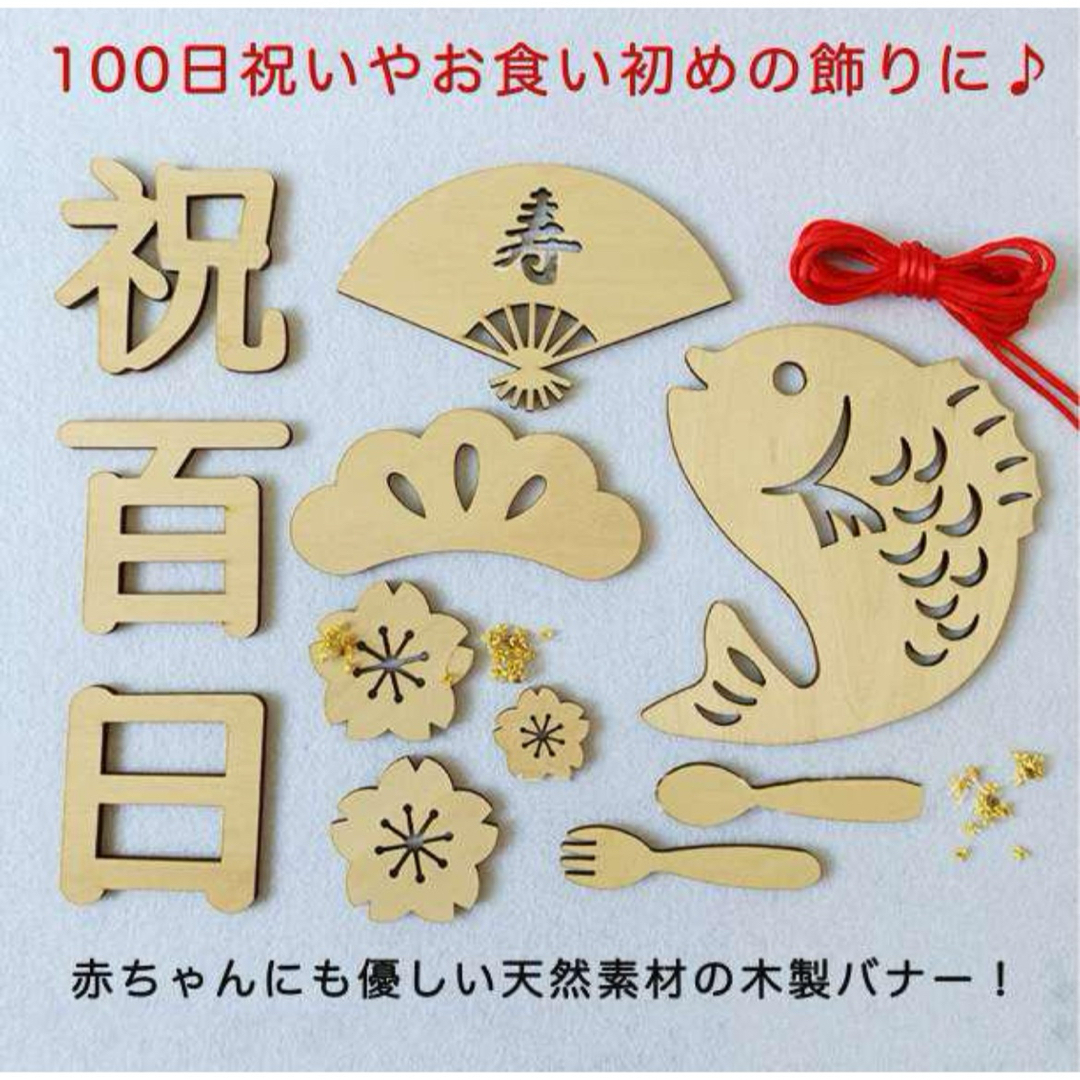 100日祝いやお食い初めの飾りに♪

祝
百
日

寿

赤ちゃんにも優しい天然素材の木製バナー！